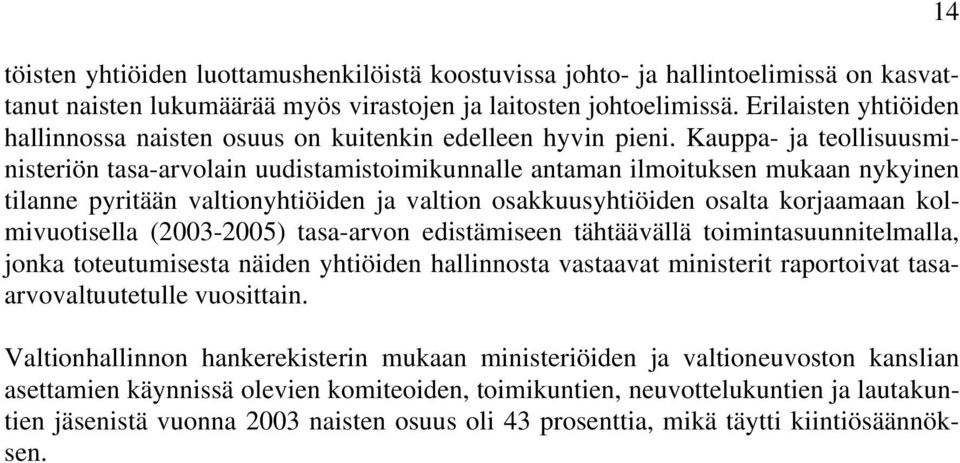 14

töisten yhtiöiden luottamushenkilöistä koostuvissa johto- ja hallintoelimissä on kasvattanut naisten lukumäärää myös virastojen ja laitosten johtoelimissä. Erilaisten yhtiöiden hallinnossa naisten osuus on kuitenkin edelleen hyvin pieni. Kauppa- ja teollisuusministeriön tasa-arvolain uudistamistoimikunnalle antaman ilmoituksen mukaan nykyinen tilanne pyritään valtionyhtiöiden ja valtion osakkuusyhtiöiden osalta korjaamaan kolmivuotisella (2003-2005) tasa-arvon edistämiseen tähtäävällä toimintasuunnitelmalla, jonka toteutumisesta näiden yhtiöiden hallinnosta vastaavat ministerit raportoivat tasa-arvovaltuutetulle vuosittain.

Valtionhallinnon hankerekisterin mukaan ministeriöiden ja valtioneuvoston kanslian asettamien käynnissä olevien komiteoiden, toimikuntien, neuvottelukuntien ja lautakuntien jäsenistä vuonna 2003 naisten osuus oli 43 prosenttia, mikä täytti kiintiösäännöksen.